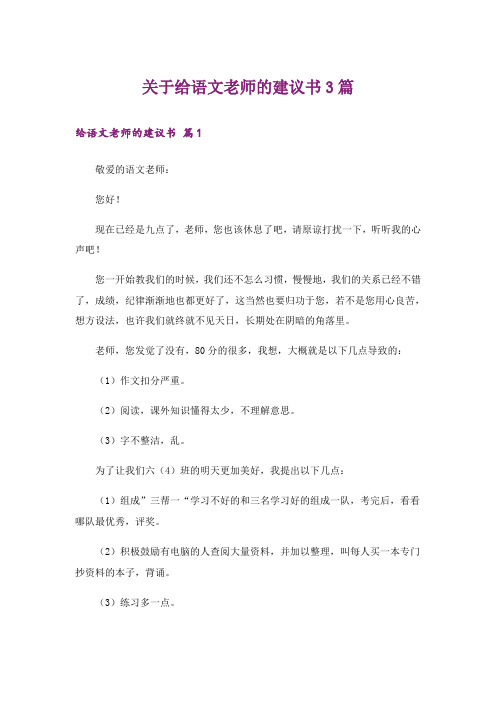 关于给语文老师的建议书3篇

给语文老师的建议书 篇1

敬爱的语文老师：

您好！

现在已经是九点了，老师，您也该休息了吧，请原谅打扰一下，听听我的心声吧！

您一开始教我们的时候，我们还不怎么习惯，慢慢地，我们的关系已经不错了，成绩，纪律渐渐地也都更好了，这当然也要归功于您，若不是您用心良苦，想方设法，也许我们就终就不见天日，长期处在阴暗的角落里。

老师，您发觉了没有，80分的很多，我想，大概就是以下几点导致的：

（1）作文扣分严重。

（2）阅读，课外知识懂得太少，不理解意思。

（3）字不整洁，乱。

为了让我们六（4）班的明天更加美好，我提出以下几点：

（1）组成”三帮一“学习不好的和三名学习好的组成一队，考完后，看看哪队最优秀，评奖。

（2）积极鼓励有电脑的人查阅大量资料，并加以整理，叫每人买一本专门抄资料的本子，背诵。

（3）练习多一点。